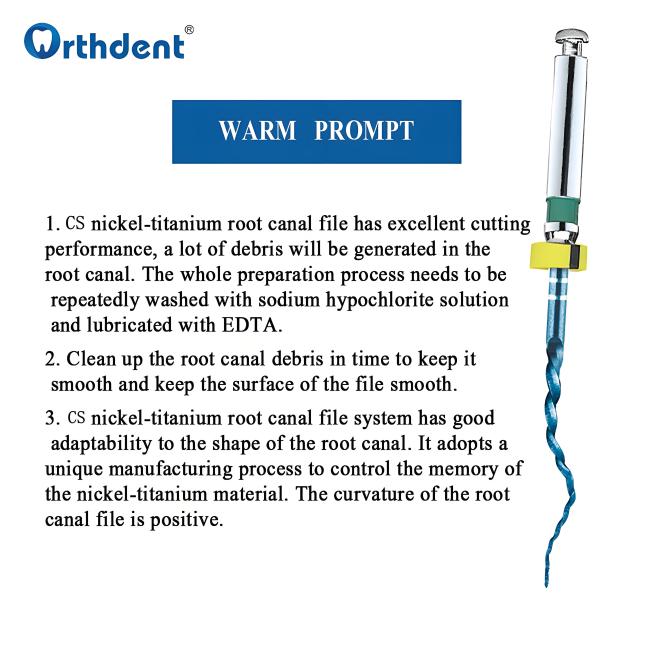 Orthdent®

WARM PROMPT

1. CS nickel-titanium root canal file has excellent cutting performance, a lot of debris will be generated in the root canal. The whole preparation process needs to be repeatedly washed with sodium hypochlorite solution and lubricated with EDTA.

2. Clean up the root canal debris in time to keep it smooth and keep the surface of the file smooth.

3. CS nickel-titanium root canal file system has good adaptability to the shape of the root canal. It adopts a unique manufacturing process to control the memory of the nickel-titanium material. The curvature of the root canal file is positive.